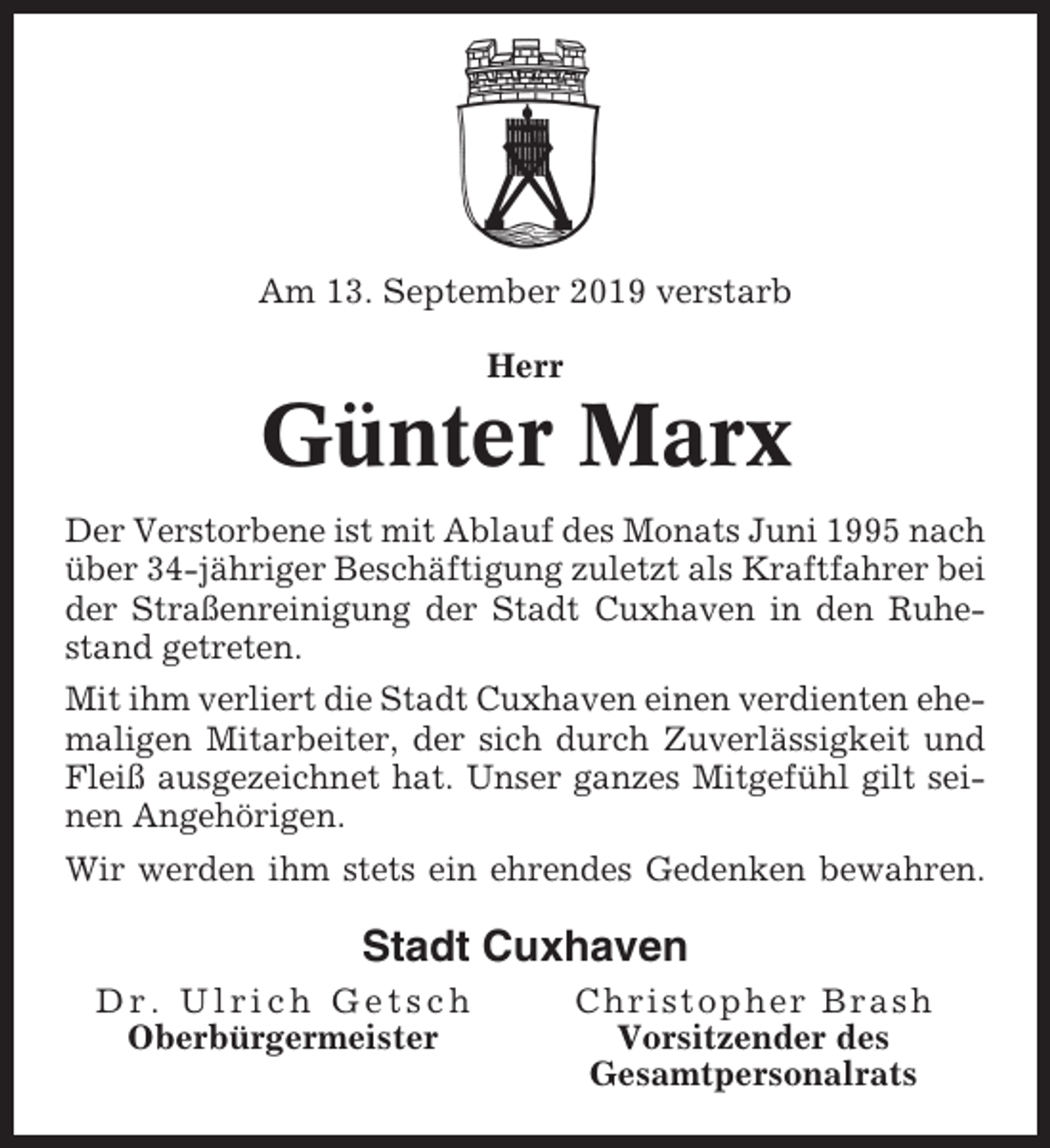 Am 13. September 2019 verstarb

Herr

Günter Marx

Der Verstorbene ist mit Ablauf des Monats Juni 1995 nach über 34-jähriger Beschäftigung zuletzt als Kraftfahrer bei der Straßenreinigung der Stadt Cuxhaven in den Ruhestand getreten.

Mit ihm verliert die Stadt Cuxhaven einen verdienten ehemaligen Mitarbeiter, der sich durch Zuverlässigkeit und Fleiß ausgezeichnet hat. Unser ganzes Mitgefühl gilt seinen Angehörigen.

Wir werden ihm stets ein ehrendes Gedenken bewahren.

Stadt Cuxhaven

Dr. Ulrich Getsch
Oberbürgermeister

Christopher Brash
Vorsitzender des Gesamtpersonalrats